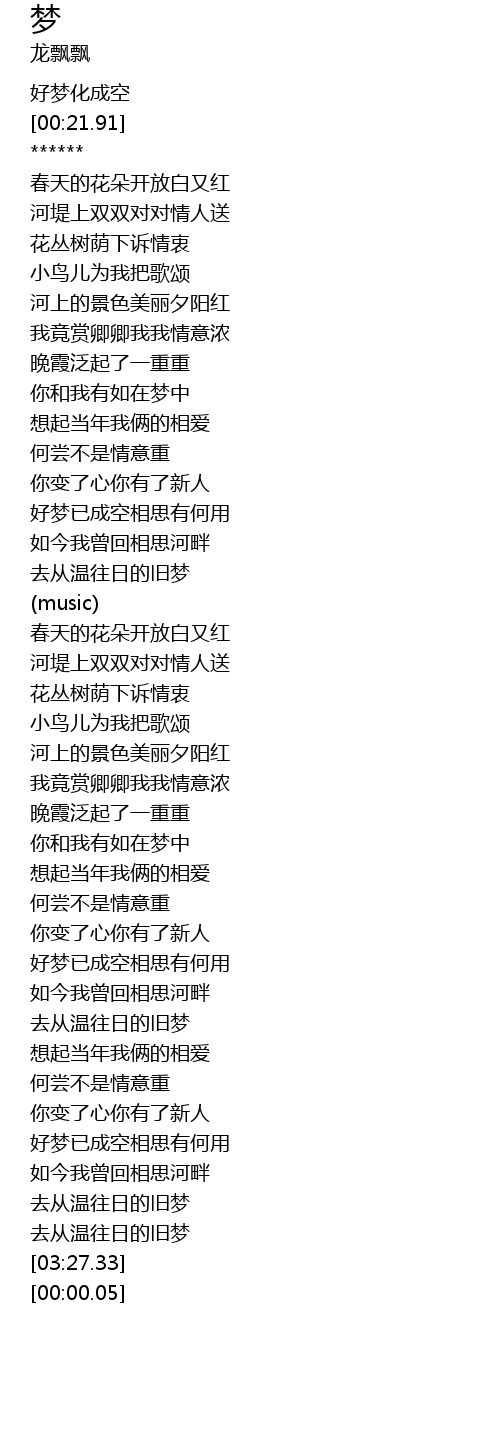 梦
龙飘飘

好梦化成空
[00:21.91]
******
春天的花朵开放白又红
河堤上双双对对情人送
花丛树荫下诉情衷
小鸟儿为我把歌颂
河上的景色美丽夕阳红
我竟赏卿卿我我情意浓
晚霞泛起了一重重
你和我有如在梦中
想起当年我俩的相爱
何尝不是情意重
你变了心你有了新人
好梦已成空相思有何用
如今我曾回相思河畔
去从温往日的旧梦
(music)
春天的花朵开放白又红
河堤上双双对对情人送
花丛树荫下诉情衷
小鸟儿为我把歌颂
河上的景色美丽夕阳红
我竟赏卿卿我我情意浓
晚霞泛起了一重重
你和我有如在梦中
想起当年我俩的相爱
何尝不是情意重
你变了心你有了新人
好梦已成空相思有何用
如今我曾回相思河畔
去从温往日的旧梦
想起当年我俩的相爱
何尝不是情意重
你变了心你有了新人
好梦已成空相思有何用
如今我曾回相思河畔
去从温往日的旧梦
去从温往日的旧梦
[03:27.33]
[00:00.05]